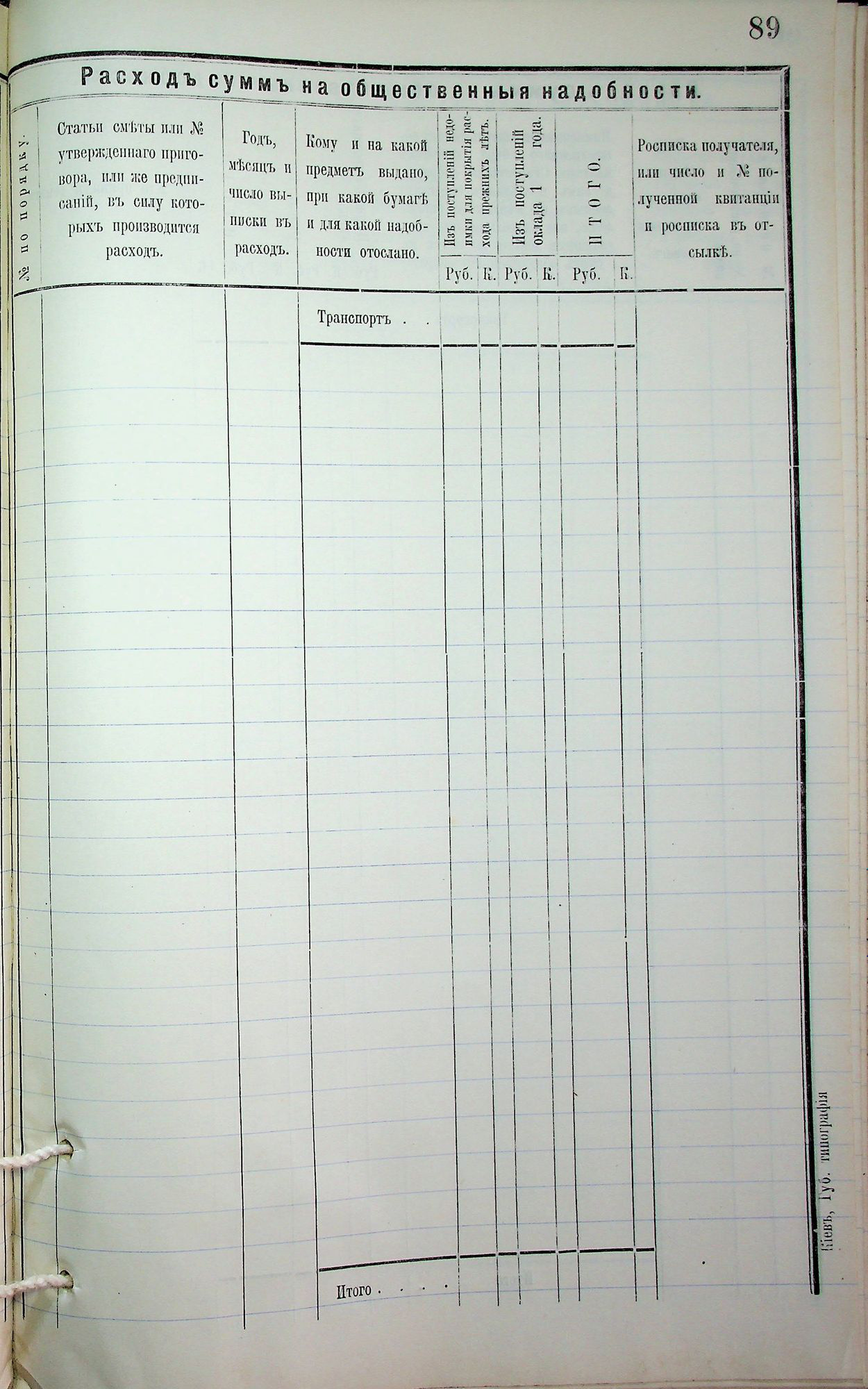 89

Расходъ суммъ на общественныя надобности.

| № по порядку. | Статьи смѣты или № утвержденнаго приговора, или же предписаній, въ силу которыхъ производится расходъ. | Годъ, мѣсяцъ и число выписки въ расходъ. | Кому и на какой предметъ выдано, при какой бумагѣ и для какой надобности отослано. | Изъ поступленій недоимки для покрытія расхода прежнихъ лѣтъ. Руб. | К. | Изъ поступленій оклада 1 года. Руб. | К. | ИТОГО. Руб. | К. | Росписка получателя, или число и № полученной квитанціи и росписка въ отсылкѣ. |
|---|---|---|---|---|---|---|---|---|---|---|
| | | | Транспортъ . . | | | | | | | |
| | | | Итого . . . . | | | | | | | |

Кіевъ, Губ. типографія